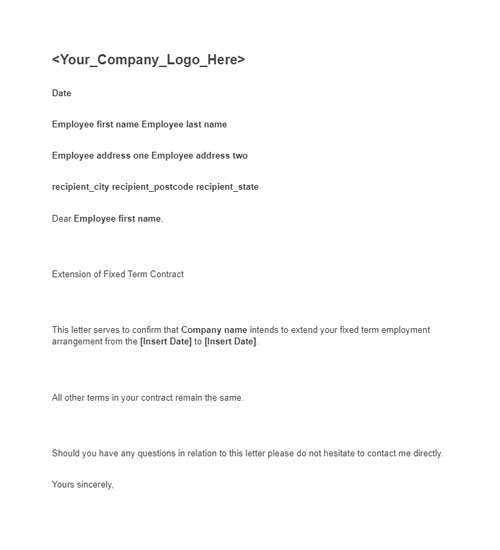 <Your_Company_Logo_Here>

Date

Employee first name Employee last name

Employee address one Employee address two

recipient_city recipient_postcode recipient_state

Dear Employee first name,

Extension of Fixed Term Contract

This letter serves to confirm that Company name intends to extend your fixed term employment arrangement from the [Insert Date] to [Insert Date].

All other terms in your contract remain the same.

Should you have any questions in relation to this letter please do not hesitate to contact me directly.

Yours sincerely,